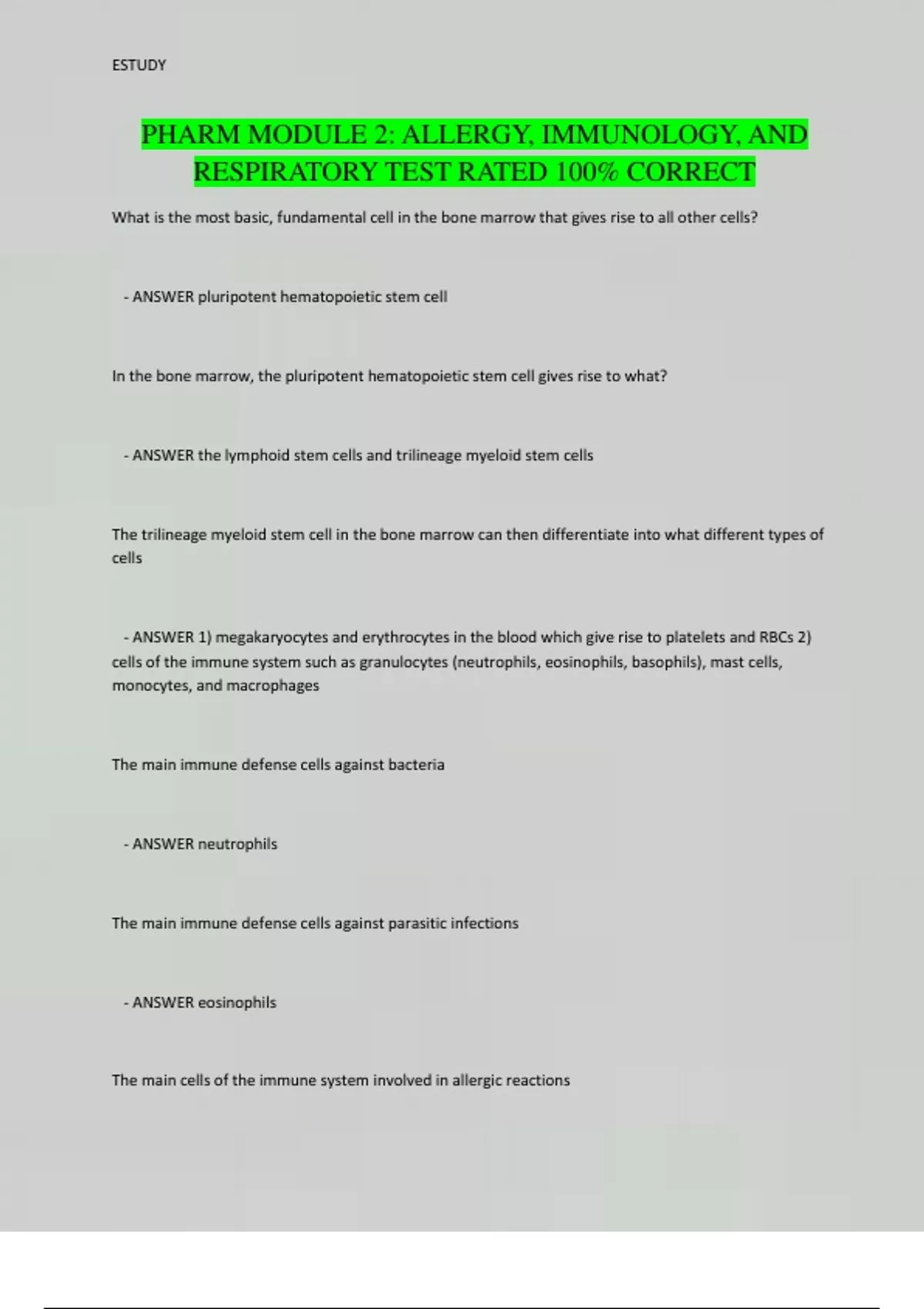 ESTUDY

PHARM MODULE 2: ALLERGY, IMMUNOLOGY, AND RESPIRATORY TEST RATED 100% CORRECT

What is the most basic, fundamental cell in the bone marrow that gives rise to all other cells?

- ANSWER pluripotent hematopoietic stem cell

In the bone marrow, the pluripotent hematopoietic stem cell gives rise to what?

- ANSWER the lymphoid stem cells and trilineage myeloid stem cells

The trilineage myeloid stem cell in the bone marrow can then differentiate into what different types of cells

- ANSWER 1) megakaryocytes and erythrocytes in the blood which give rise to platelets and RBCs 2) cells of the immune system such as granulocytes (neutrophils, eosinophils, basophils), mast cells, monocytes, and macrophages

The main immune defense cells against bacteria

- ANSWER neutrophils

The main immune defense cells against parasitic infections

- ANSWER eosinophils

The main cells of the immune system involved in allergic reactions